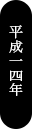 平成一四年